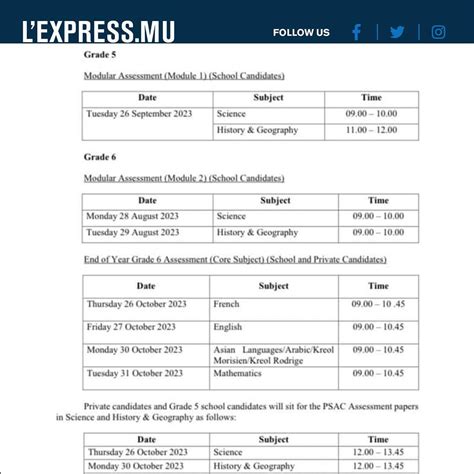 L'EXPRESS.MU

FOLLOW US

Grade 5

Modular Assessment (Module 1) (School Candidates)

| Date | Subject | Time |
|---|---|---|
| Tuesday 26 September 2023 | Science | 09.00 – 10.00 |
| | History & Geography | 11.00 – 12.00 |

Grade 6

Modular Assessment (Module 2) (School Candidates)

| Date | Subject | Time |
|---|---|---|
| Monday 28 August 2023 | Science | 09.00 – 10.00 |
| Tuesday 29 August 2023 | History & Geography | 09.00 – 10.00 |

End of Year Grade 6 Assessment (Core Subject) (School and Private Candidates)

| Date | Subject | Time |
|---|---|---|
| Thursday 26 October 2023 | French | 09.00 – 10 .45 |
| Friday 27 October 2023 | English | 09.00 – 10.45 |
| Monday 30 October 2023 | Asian Languages/Arabic/Kreol Morisien/Kreol Rodrige | 09.00 – 10.45 |
| Tuesday 31 October 2023 | Mathematics | 09.00 – 10.45 |

Private candidates and Grade 5 school candidates will sit for the PSAC Assessment papers in Science and History & Geography as follows:

| Date | Subject | Time |
|---|---|---|
| Thursday 26 October 2023 | Science | 12.00 – 13.45 |
| Monday 30 October 2023 | History & Geography | 12.00 – 13.45 |